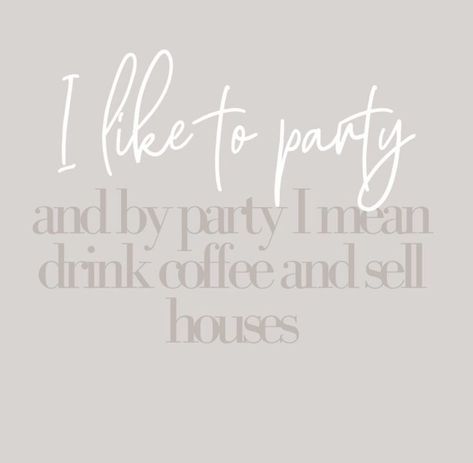 I like to party

and by party I mean drink coffee and sell houses